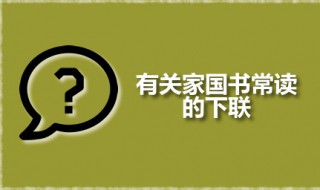 ?

有关家国书常读的下联